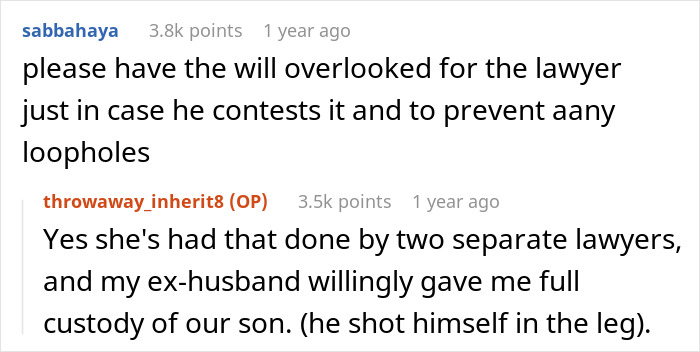 sabbahaya 3.8k points 1 year ago

please have the will overlooked for the lawyer just in case he contests it and to prevent aany loopholes

throwaway_inherit8 (OP) 3.5k points 1 year ago

Yes she's had that done by two separate lawyers, and my ex-husband willingly gave me full custody of our son. (he shot himself in the leg).